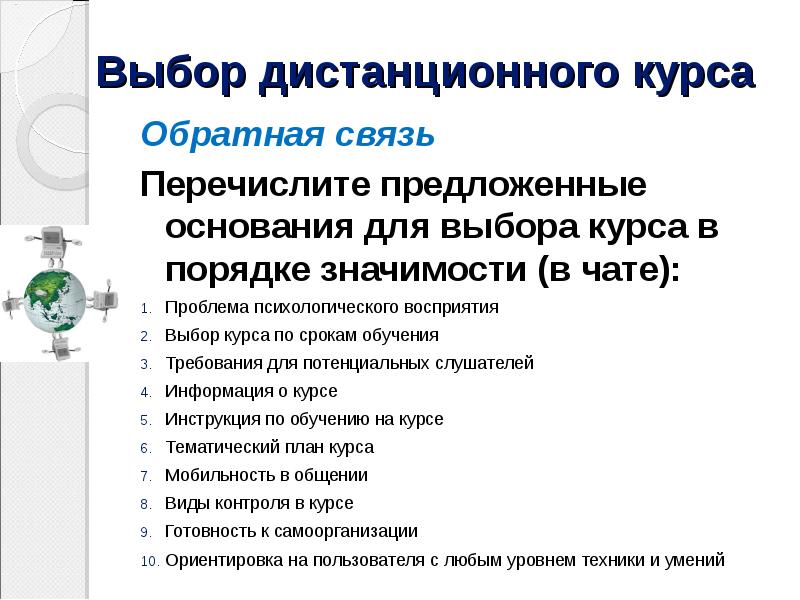 Выбор дистанционного курса

Обратная связь

Перечислите предложенные основания для выбора курса в порядке значимости (в чате):

1. Проблема психологического восприятия
2. Выбор курса по срокам обучения
3. Требования для потенциальных слушателей
4. Информация о курсе
5. Инструкция по обучению на курсе
6. Тематический план курса
7. Мобильность в общении
8. Виды контроля в курсе
9. Готовность к самоорганизации
10. Ориентировка на пользователя с любым уровнем техники и умений